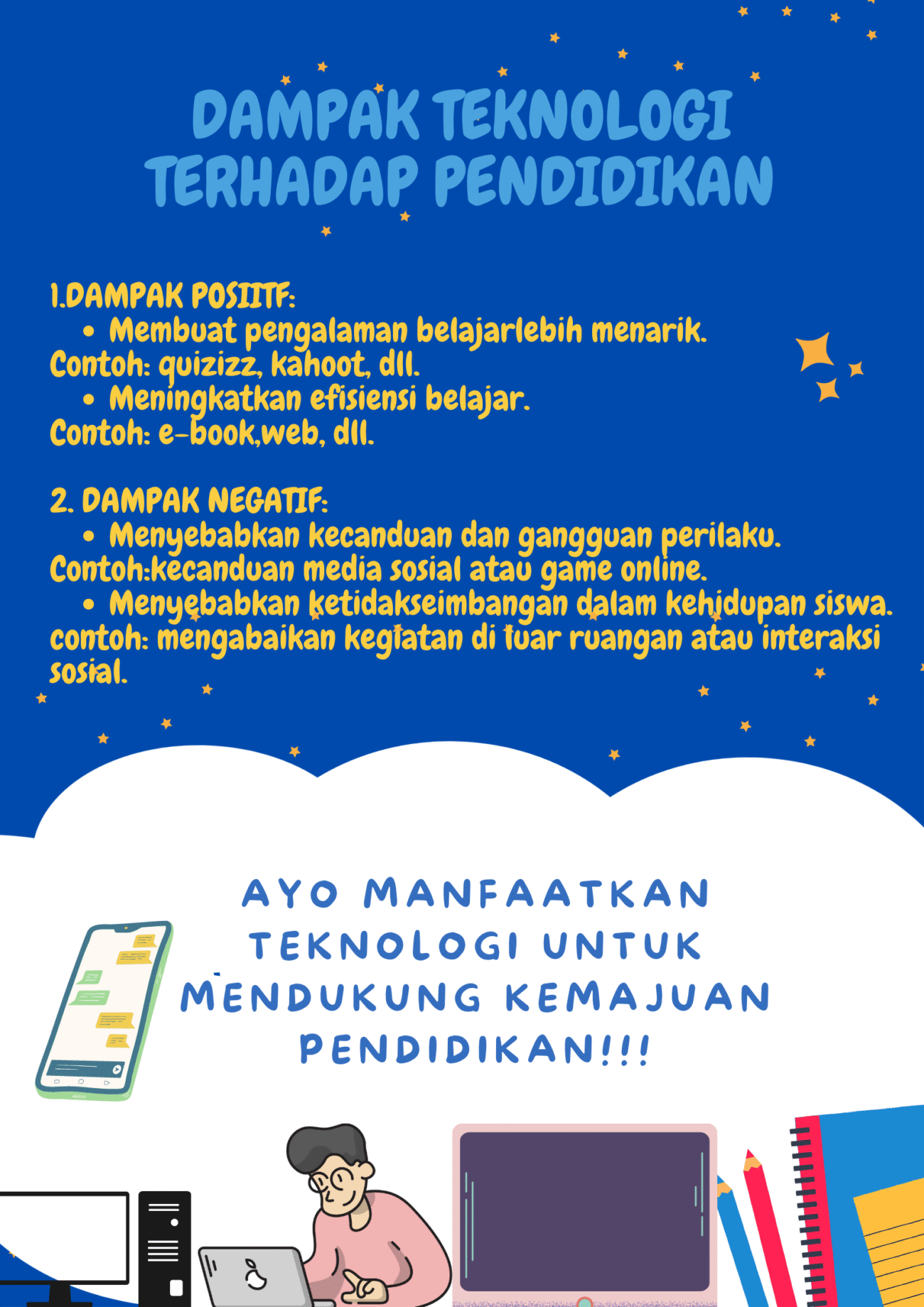 DAMPAK TEKNOLOGI TERHADAP PENDIDIKAN

1.DAMPAK POSIITF:
• Membuat pengalaman belajarlebih menarik.
Contoh: quizizz, kahoot, dll.
• Meningkatkan efisiensi belajar.
Contoh: e-book,web, dll.

2. DAMPAK NEGATIF:
• Menyebabkan kecanduan dan gangguan perilaku.
Contoh:kecanduan media sosial atau game online.
• Menyebabkan ketidakseimbangan dalam kehidupan siswa.
contoh: mengabaikan kegiatan di luar ruangan atau interaksi sosial.

AYO MANFAATKAN TEKNOLOGI UNTUK MENDUKUNG KEMAJUAN PENDIDIKAN!!!